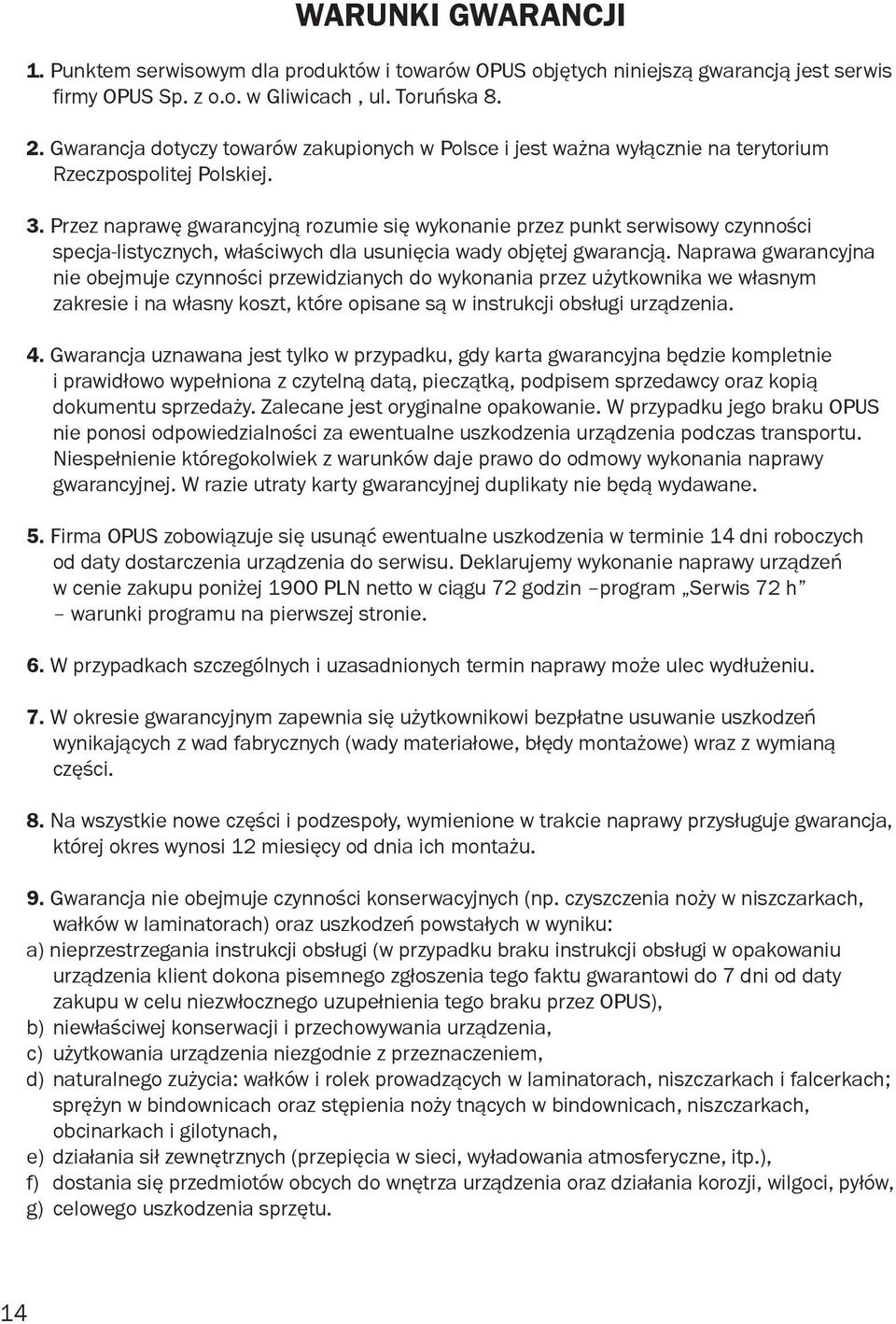 WARUNKI GWARANCJI

1. Punktem serwisowym dla produktów i towarów OPUS objętych niniejszą gwarancją jest serwis firmy OPUS Sp. z o.o. w Gliwicach , ul. Toruńska 8.

2. Gwarancja dotyczy towarów zakupionych w Polsce i jest ważna wyłącznie na terytorium Rzeczpospolitej Polskiej.

3. Przez naprawę gwarancyjną rozumie się wykonanie przez punkt serwisowy czynności specja-listycznych, właściwych dla usunięcia wady objętej gwarancją. Naprawa gwarancyjna nie obejmuje czynności przewidzianych do wykonania przez użytkownika we własnym zakresie i na własny koszt, które opisane są w instrukcji obsługi urządzenia.

4. Gwarancja uznawana jest tylko w przypadku, gdy karta gwarancyjna będzie kompletnie i prawidłowo wypełniona z czytelną datą, pieczątką, podpisem sprzedawcy oraz kopią dokumentu sprzedaży. Zalecane jest oryginalne opakowanie. W przypadku jego braku OPUS nie ponosi odpowiedzialności za ewentualne uszkodzenia urządzenia podczas transportu. Niespełnienie któregokolwiek z warunków daje prawo do odmowy wykonania naprawy gwarancyjnej. W razie utraty karty gwarancyjnej duplikaty nie będą wydawane.

5. Firma OPUS zobowiązuje się usunąć ewentualne uszkodzenia w terminie 14 dni roboczych od daty dostarczenia urządzenia do serwisu. Deklarujemy wykonanie naprawy urządzeń w cenie zakupu poniżej 1900 PLN netto w ciągu 72 godzin –program „Serwis 72 h” – warunki programu na pierwszej stronie.

6. W przypadkach szczególnych i uzasadnionych termin naprawy może ulec wydłużeniu.

7. W okresie gwarancyjnym zapewnia się użytkownikowi bezpłatne usuwanie uszkodzeń wynikających z wad fabrycznych (wady materiałowe, błędy montażowe) wraz z wymianą części.

8. Na wszystkie nowe części i podzespoły, wymienione w trakcie naprawy przysługuje gwarancja, której okres wynosi 12 miesięcy od dnia ich montażu.

9. Gwarancja nie obejmuje czynności konserwacyjnych (np. czyszczenia noży w niszczarkach, wałków w laminatorach) oraz uszkodzeń powstałych w wyniku:
a) nieprzestrzegania instrukcji obsługi (w przypadku braku instrukcji obsługi w opakowaniu urządzenia klient dokona pisemnego zgłoszenia tego faktu gwarantowi do 7 dni od daty zakupu w celu niezwłocznego uzupełnienia tego braku przez OPUS),
b) niewłaściwej konserwacji i przechowywania urządzenia,
c) użytkowania urządzenia niezgodnie z przeznaczeniem,
d) naturalnego zużycia: wałków i rolek prowadzących w laminatorach, niszczarkach i falcerkach; sprężyn w bindownicach oraz stępienia noży tnących w bindownicach, niszczarkach, obcinarkach i gilotynach,
e) działania sił zewnętrznych (przepięcia w sieci, wyładowania atmosferyczne, itp.),
f) dostania się przedmiotów obcych do wnętrza urządzenia oraz działania korozji, wilgoci, pyłów,
g) celowego uszkodzenia sprzętu.

14